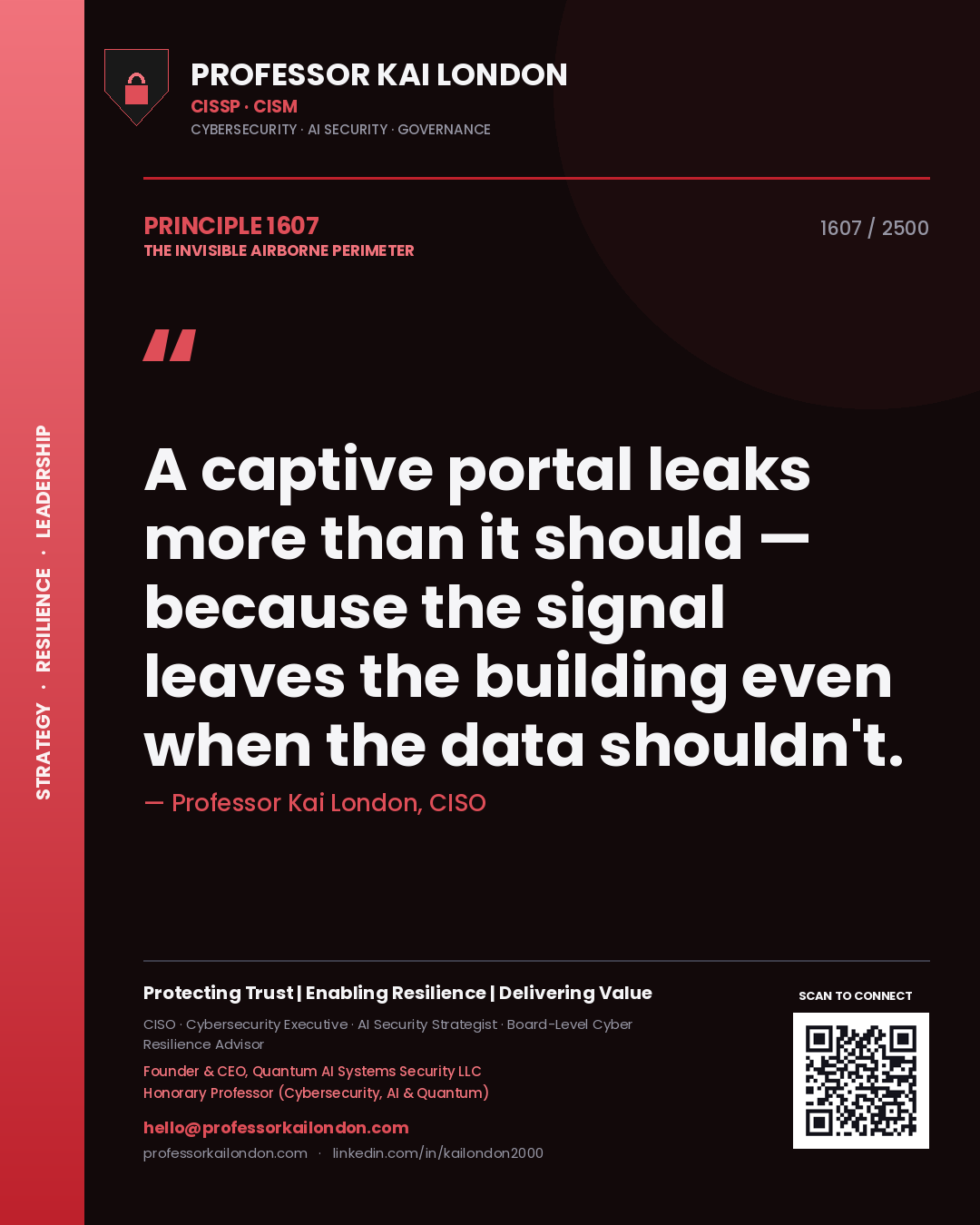 STRATEGY · RESILIENCE · LEADERSHIP

PROFESSOR KAI LONDON
CISSP · CISM
CYBERSECURITY · AI SECURITY · GOVERNANCE

PRINCIPLE 1607
THE INVISIBLE AIRBORNE PERIMETER

1607 / 2500

"

A captive portal leaks more than it should — because the signal leaves the building even when the data shouldn't.

— Professor Kai London, CISO

Protecting Trust | Enabling Resilience | Delivering Value

CISO · Cybersecurity Executive · AI Security Strategist · Board-Level Cyber Resilience Advisor

Founder & CEO, Quantum AI Systems Security LLC
Honorary Professor (Cybersecurity, AI & Quantum)

hello@professorkailondon.com
professorkailondon.com · linkedin.com/in/kailondon2000

SCAN TO CONNECT